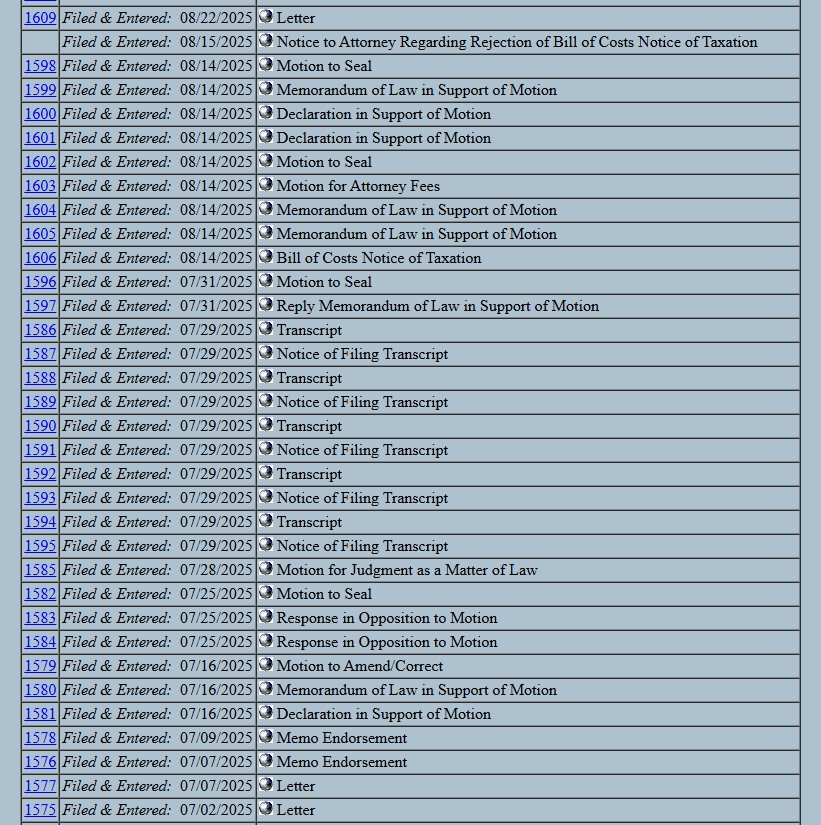 | | | |
|---|---|---|
| 1609 | Filed & Entered: 08/22/2025 | Letter |
| | Filed & Entered: 08/15/2025 | Notice to Attorney Regarding Rejection of Bill of Costs Notice of Taxation |
| 1598 | Filed & Entered: 08/14/2025 | Motion to Seal |
| 1599 | Filed & Entered: 08/14/2025 | Memorandum of Law in Support of Motion |
| 1600 | Filed & Entered: 08/14/2025 | Declaration in Support of Motion |
| 1601 | Filed & Entered: 08/14/2025 | Declaration in Support of Motion |
| 1602 | Filed & Entered: 08/14/2025 | Motion to Seal |
| 1603 | Filed & Entered: 08/14/2025 | Motion for Attorney Fees |
| 1604 | Filed & Entered: 08/14/2025 | Memorandum of Law in Support of Motion |
| 1605 | Filed & Entered: 08/14/2025 | Memorandum of Law in Support of Motion |
| 1606 | Filed & Entered: 08/14/2025 | Bill of Costs Notice of Taxation |
| 1596 | Filed & Entered: 07/31/2025 | Motion to Seal |
| 1597 | Filed & Entered: 07/31/2025 | Reply Memorandum of Law in Support of Motion |
| 1586 | Filed & Entered: 07/29/2025 | Transcript |
| 1587 | Filed & Entered: 07/29/2025 | Notice of Filing Transcript |
| 1588 | Filed & Entered: 07/29/2025 | Transcript |
| 1589 | Filed & Entered: 07/29/2025 | Notice of Filing Transcript |
| 1590 | Filed & Entered: 07/29/2025 | Transcript |
| 1591 | Filed & Entered: 07/29/2025 | Notice of Filing Transcript |
| 1592 | Filed & Entered: 07/29/2025 | Transcript |
| 1593 | Filed & Entered: 07/29/2025 | Notice of Filing Transcript |
| 1594 | Filed & Entered: 07/29/2025 | Transcript |
| 1595 | Filed & Entered: 07/29/2025 | Notice of Filing Transcript |
| 1585 | Filed & Entered: 07/28/2025 | Motion for Judgment as a Matter of Law |
| 1582 | Filed & Entered: 07/25/2025 | Motion to Seal |
| 1583 | Filed & Entered: 07/25/2025 | Response in Opposition to Motion |
| 1584 | Filed & Entered: 07/25/2025 | Response in Opposition to Motion |
| 1579 | Filed & Entered: 07/16/2025 | Motion to Amend/Correct |
| 1580 | Filed & Entered: 07/16/2025 | Memorandum of Law in Support of Motion |
| 1581 | Filed & Entered: 07/16/2025 | Declaration in Support of Motion |
| 1578 | Filed & Entered: 07/09/2025 | Memo Endorsement |
| 1576 | Filed & Entered: 07/07/2025 | Memo Endorsement |
| 1577 | Filed & Entered: 07/07/2025 | Letter |
| 1575 | Filed & Entered: 07/02/2025 | Letter |